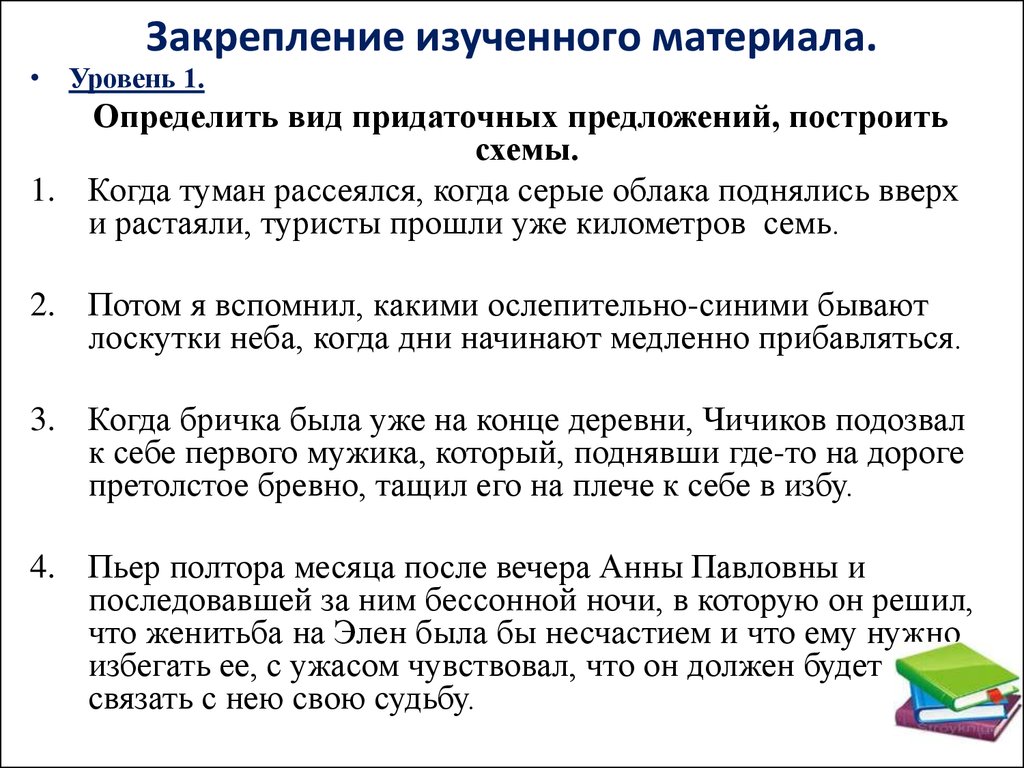 Закрепление изученного материала.

• Уровень 1.

Определить вид придаточных предложений, построить схемы.

1. Когда туман рассеялся, когда серые облака поднялись вверх и растаяли, туристы прошли уже километров семь.

2. Потом я вспомнил, какими ослепительно-синими бывают лоскутки неба, когда дни начинают медленно прибавляться.

3. Когда бричка была уже на конце деревни, Чичиков подозвал к себе первого мужика, который, поднявши где-то на дороге претолстое бревно, тащил его на плече к себе в избу.

4. Пьер полтора месяца после вечера Анны Павловны и последовавшей за ним бессонной ночи, в которую он решил, что женитьба на Элен была бы несчастием и что ему нужно избегать ее, с ужасом чувствовал, что он должен будет связать с нею свою судьбу.